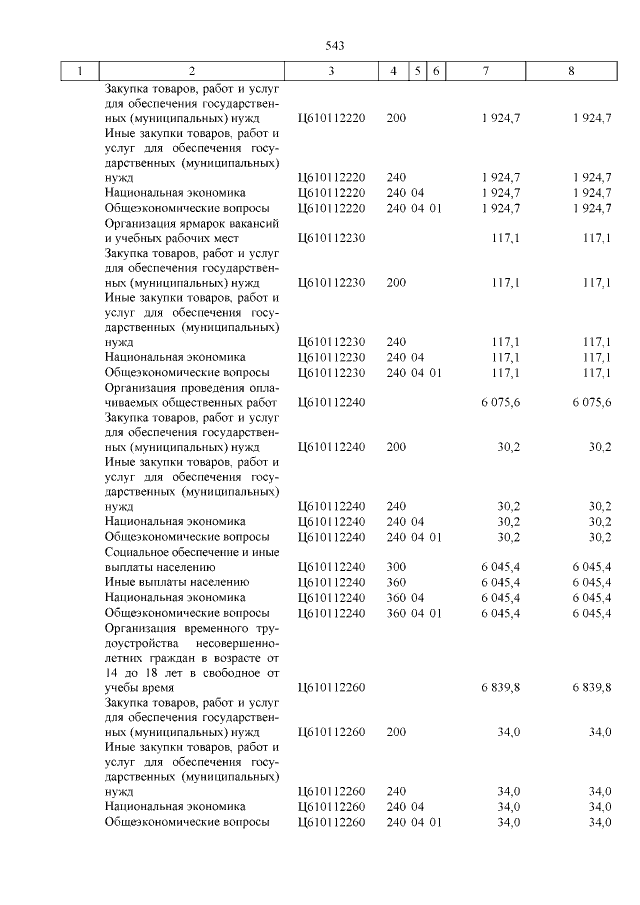 543

| 1 | 2 | 3 | 4 | 5 | 6 | 7 | 8 |
|---|---|---|---|---|---|---|---|
| | Закупка товаров, работ и услуг для обеспечения государственных (муниципальных) нужд | Ц610112220 | 200 | | | 1 924,7 | 1 924,7 |
| | Иные закупки товаров, работ и услуг для обеспечения государственных (муниципальных) нужд | Ц610112220 | 240 | | | 1 924,7 | 1 924,7 |
| | Национальная экономика | Ц610112220 | 240 | 04 | | 1 924,7 | 1 924,7 |
| | Общеэкономические вопросы | Ц610112220 | 240 | 04 | 01 | 1 924,7 | 1 924,7 |
| | Организация ярмарок вакансий и учебных рабочих мест | Ц610112230 | | | | 117,1 | 117,1 |
| | Закупка товаров, работ и услуг для обеспечения государственных (муниципальных) нужд | Ц610112230 | 200 | | | 117,1 | 117,1 |
| | Иные закупки товаров, работ и услуг для обеспечения государственных (муниципальных) нужд | Ц610112230 | 240 | | | 117,1 | 117,1 |
| | Национальная экономика | Ц610112230 | 240 | 04 | | 117,1 | 117,1 |
| | Общеэкономические вопросы | Ц610112230 | 240 | 04 | 01 | 117,1 | 117,1 |
| | Организация проведения оплачиваемых общественных работ | Ц610112240 | | | | 6 075,6 | 6 075,6 |
| | Закупка товаров, работ и услуг для обеспечения государственных (муниципальных) нужд | Ц610112240 | 200 | | | 30,2 | 30,2 |
| | Иные закупки товаров, работ и услуг для обеспечения государственных (муниципальных) нужд | Ц610112240 | 240 | | | 30,2 | 30,2 |
| | Национальная экономика | Ц610112240 | 240 | 04 | | 30,2 | 30,2 |
| | Общеэкономические вопросы | Ц610112240 | 240 | 04 | 01 | 30,2 | 30,2 |
| | Социальное обеспечение и иные выплаты населению | Ц610112240 | 300 | | | 6 045,4 | 6 045,4 |
| | Иные выплаты населению | Ц610112240 | 360 | | | 6 045,4 | 6 045,4 |
| | Национальная экономика | Ц610112240 | 360 | 04 | | 6 045,4 | 6 045,4 |
| | Общеэкономические вопросы | Ц610112240 | 360 | 04 | 01 | 6 045,4 | 6 045,4 |
| | Организация временного трудоустройства несовершеннолетних граждан в возрасте от 14 до 18 лет в свободное от учебы время | Ц610112260 | | | | 6 839,8 | 6 839,8 |
| | Закупка товаров, работ и услуг для обеспечения государственных (муниципальных) нужд | Ц610112260 | 200 | | | 34,0 | 34,0 |
| | Иные закупки товаров, работ и услуг для обеспечения государственных (муниципальных) нужд | Ц610112260 | 240 | | | 34,0 | 34,0 |
| | Национальная экономика | Ц610112260 | 240 | 04 | | 34,0 | 34,0 |
| | Общеэкономические вопросы | Ц610112260 | 240 | 04 | 01 | 34,0 | 34,0 |